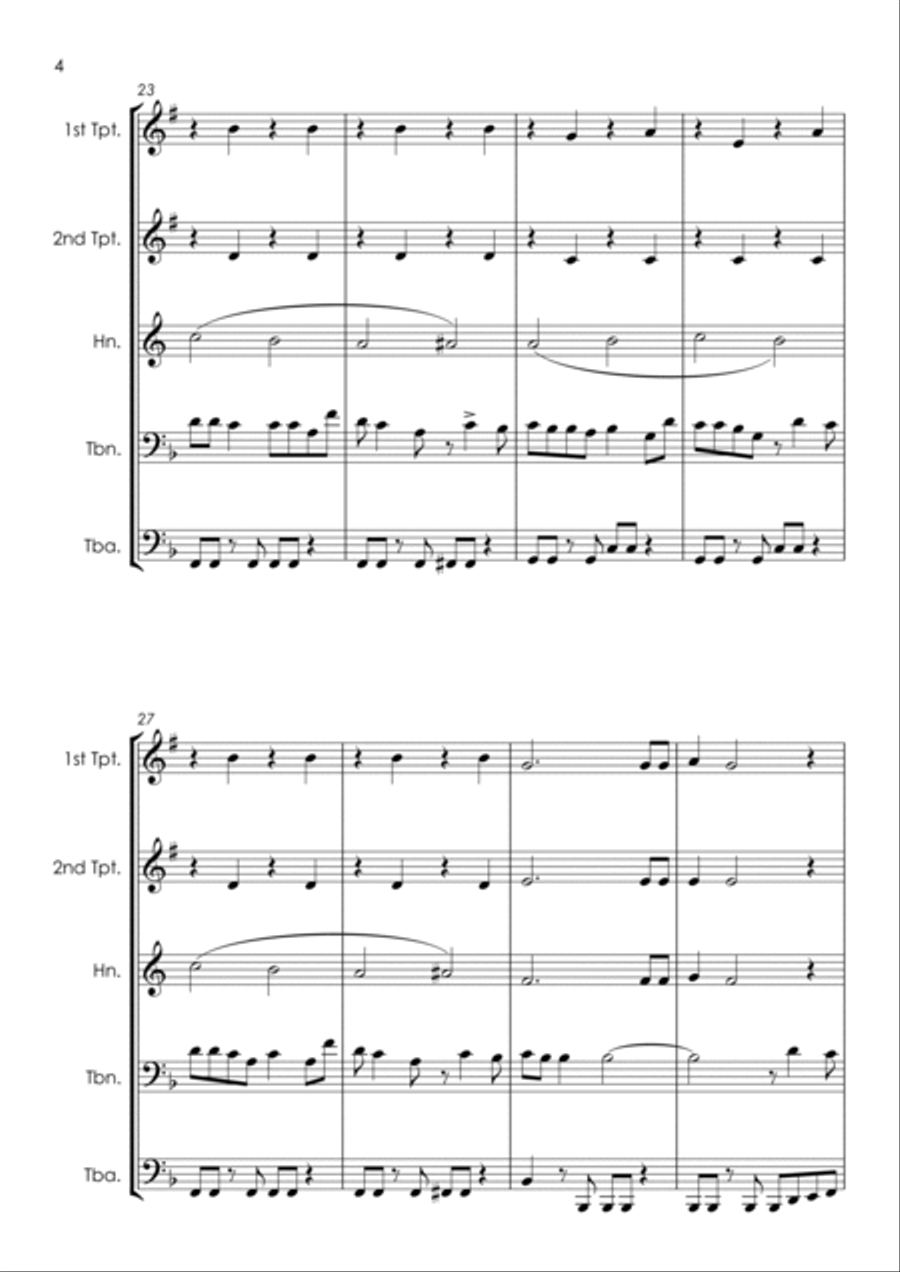 4

23

1st Tpt.

2nd Tpt.

Hn.

Tbn.

Tba.

27

1st Tpt.

2nd Tpt.

Hn.

Tbn.

Tba.